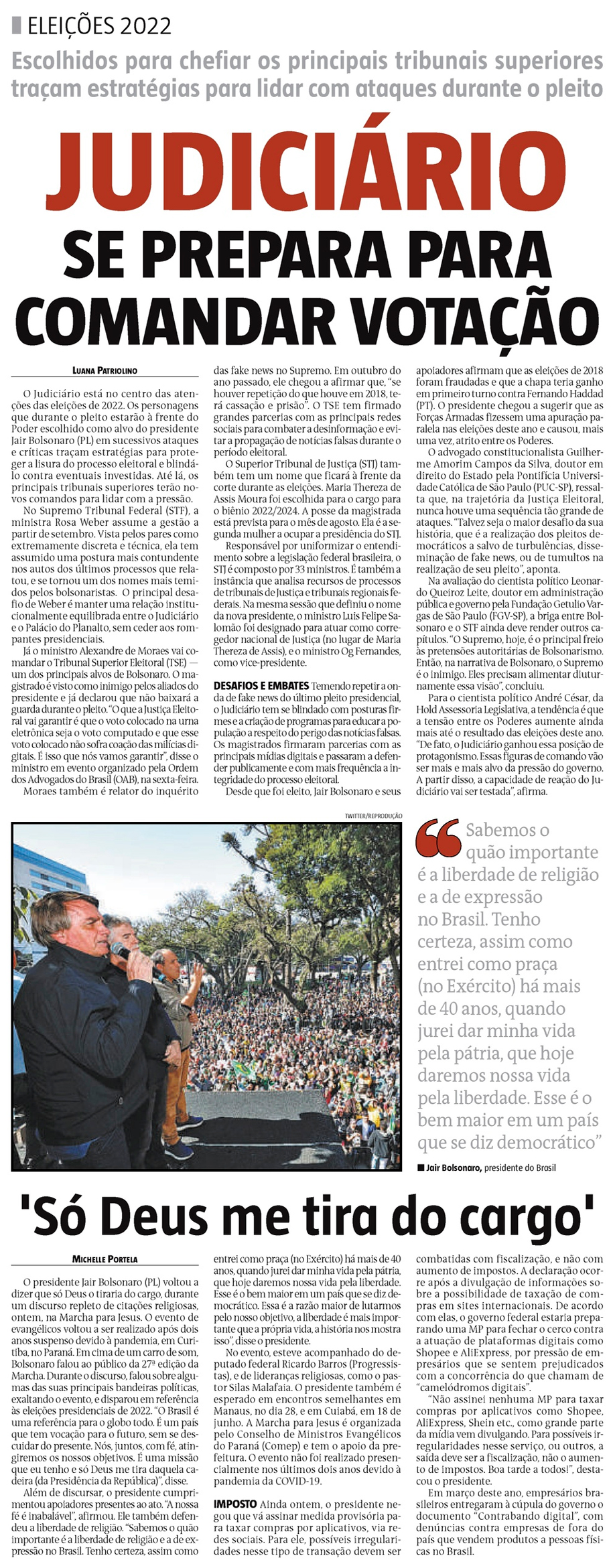 ELEIÇÕES 2022

Escolhidos para chefiar os principais tribunais superiores traçam estratégias para lidar com ataques durante o pleito

JUDICIÁRIO SE PREPARA PARA COMANDAR VOTAÇÃO

LUANA PATRIOLINO

O Judiciário está no centro das atenções das eleições de 2022. Os personagens que durante o pleito estarão à frente do Poder escolhido como alvo do presidente Jair Bolsonaro (PL) em sucessivos ataques e críticas traçam estratégias para proteger a lisura do processo eleitoral e blindá-lo contra eventuais investidas. Até lá, os principais tribunais superiores terão novos comandos para lidar com a pressão.

No Supremo Tribunal Federal (STF), a ministra Rosa Weber assume a gestão a partir de setembro. Vista pelos pares como extremamente discreta e técnica, ela tem assumido uma postura mais contundente nos autos dos últimos processos que relatou, e se tornou um dos nomes mais temidos pelos bolsonaristas. O principal desafio de Weber é manter uma relação institucionalmente equilibrada entre o Judiciário e o Palácio do Planalto, sem ceder aos rompantes presidenciais.

Já o ministro Alexandre de Moraes vai comandar o Tribunal Superior Eleitoral (TSE) — um dos principais alvos de Bolsonaro. O magistrado é visto como inimigo pelos aliados do presidente e já declarou que não baixará a guarda durante o pleito. "O que a Justiça Eleitoral vai garantir é que o voto colocado na urna eletrônica seja o voto computado e que esse voto colocado não sofra coação das milícias digitais. É isso que nós vamos garantir", disse o ministro em evento organizado pela Ordem dos Advogados do Brasil (OAB), na sexta-feira.

Moraes também é relator do inquérito das fake news no Supremo. Em outubro do ano passado, ele chegou a afirmar que, "se houver repetição do que houve em 2018, terá cassação e prisão". O TSE tem firmado grandes parcerias com as principais redes sociais para combater a desinformação e evitar a propagação de notícias falsas durante o período eleitoral.

O Superior Tribunal de Justiça (STJ) também tem um nome que ficará à frente da corte durante as eleições. Maria Thereza de Assis Moura foi escolhida para o cargo para o biênio 2022/2024. A posse da magistrada está prevista para o mês de agosto. Ela é a segunda mulher a ocupar a presidência do STJ.

Responsável por uniformizar o entendimento sobre a legislação federal brasileira, o STJ é composto por 33 ministros. É também a instância que analisa recursos de processos de tribunais de Justiça e tribunais regionais federais. Na mesma sessão que definiu o nome da nova presidente, o ministro Luis Felipe Salomão foi designado para atuar como corregedor nacional de Justiça (no lugar de Maria Thereza de Assis), e o ministro Og Fernandes, como vice-presidente.

DESAFIOS E EMBATES Temendo repetir a onda de fake news do último pleito presidencial, o Judiciário tem se blindado com posturas firmes e a criação de programas para educar a população a respeito do perigo das notícias falsas. Os magistrados firmaram parcerias com as principais mídias digitais e passaram a defender publicamente e com mais frequência a integridade do processo eleitoral.

Desde que foi eleito, Jair Bolsonaro e seus apoiadores afirmam que as eleições de 2018 foram fraudadas e que a chapa teria ganho em primeiro turno contra Fernando Haddad (PT). O presidente chegou a sugerir que as Forças Armadas fizessem uma apuração paralela nas eleições deste ano e causou, mais uma vez, atrito entre os Poderes.

O advogado constitucionalista Guilherme Amorim Campos da Silva, doutor em direito do Estado pela Pontifícia Universidade Católica de São Paulo (PUC-SP), ressalta que, na trajetória da Justiça Eleitoral, nunca houve uma sequência tão grande de ataques. "Talvez seja o maior desafio da sua história, que é a realização dos pleitos democráticos a salvo de turbulências, disseminação de fake news, ou de tumultos na realização de seu pleito", aponta.

Na avaliação do cientista político Leonardo Queiroz Leite, doutor em administração pública e governo pela Fundação Getulio Vargas de São Paulo (FGV-SP), a briga entre Bolsonaro e o STF ainda deve render outros capítulos. "O Supremo, hoje, é o principal freio às pretensões autoritárias de Bolsonarismo. Então, na narrativa de Bolsonaro, o Supremo é o inimigo. Eles precisam alimentar diuturnamente essa visão", concluiu.

Para o cientista político André César, da Hold Assessoria Legislativa, a tendência é que a tensão entre os Poderes aumente ainda mais até o resultado das eleições deste ano. "De fato, o Judiciário ganhou essa posição de protagonismo. Essas figuras de comando vão ser mais e mais alvo da pressão do governo. A partir disso, a capacidade de reação do Judiciário vai ser testada", afirma.

TWITTER/REPRODUÇÃO

Sabemos o quão importante é a liberdade de religião e a de expressão no Brasil. Tenho certeza, assim como entrei como praça (no Exército) há mais de 40 anos, quando jurei dar minha vida pela pátria, que hoje daremos nossa vida pela liberdade. Esse é o bem maior em um país que se diz democrático"

Jair Bolsonaro, presidente do Brasil

'Só Deus me tira do cargo'

MICHELLE PORTELA

O presidente Jair Bolsonaro (PL) voltou a dizer que só Deus o tiraria do cargo, durante um discurso repleto de citações religiosas, ontem, na Marcha para Jesus. O evento de evangélicos voltou a ser realizado após dois anos suspenso devido à pandemia, em Curitiba, no Paraná. Em cima de um carro de som, Bolsonaro falou ao público da 27ª edição da Marcha. Durante o discurso, falou sobre algumas das suas principais bandeiras políticas, exaltando o evento, e disparou em referência às eleições presidenciais de 2022. "O Brasil é uma referência para o globo todo. É um país que tem vocação para o futuro, sem se descuidar do presente. Nós, juntos, com fé, atingiremos os nossos objetivos. É uma missão que eu tenho e só Deus me tira daquela cadeira (da Presidência da República)", disse.

Além de discursar, o presidente cumprimentou apoiadores presentes ao ato. "A nossa fé é inabalável", afirmou. Ele também defendeu a liberdade de religião. "Sabemos o quão importante é a liberdade de religião e a de expressão no Brasil. Tenho certeza, assim como entrei como praça (no Exército) há mais de 40 anos, quando jurei dar minha vida pela pátria, que hoje daremos nossa vida pela liberdade. Esse é o bem maior em um país que se diz democrático. Essa é a razão maior de lutarmos pelo nosso objetivo, a liberdade é mais importante que a própria vida, a história nos mostra isso", disse o presidente.

No evento, esteve acompanhado do deputado federal Ricardo Barros (Progressistas), e de lideranças religiosas, como o pastor Silas Malafaia. O presidente também é esperado em encontros semelhantes em Manaus, no dia 28, e em Cuiabá, em 18 de junho. A Marcha para Jesus é organizada pelo Conselho de Ministros Evangélicos do Paraná (Comep) e tem o apoio da prefeitura. O evento não foi realizado presencialmente nos últimos dois anos devido à pandemia da COVID-19.

IMPOSTO Ainda ontem, o presidente negou que vá assinar medida provisória para taxar compras por aplicativos, via redes sociais. Para ele, possíveis irregularidades nesse tipo de transação devem ser combatidas com fiscalização, e não com aumento de impostos. A declaração ocorre após a divulgação de informações sobre a possibilidade de taxação de compras em sites internacionais. De acordo com elas, o governo federal estaria preparando uma MP para fechar o cerco contra a atuação de plataformas digitais como Shopee e AliExpress, por pressão de empresários que se sentem prejudicados com a concorrência do que chamam de "camelódromos digitais".

"Não assinei nenhuma MP para taxar compras por aplicativos como Shopee, AliExpress, Shein etc., como grande parte da mídia vem divulgando. Para possíveis irregularidades nesse serviço, ou outros, a saída deve ser a fiscalização, não o aumento de impostos. Boa tarde a todos!", destacou o presidente.

Em março deste ano, empresários brasileiros entregaram à cúpula do governo o documento "Contrabando digital", com denúncias contra empresas de fora do país que vendem produtos a pessoas físicas no Brasil.